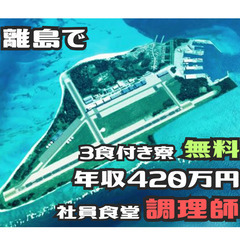 離島で

3食付き寮 無料

年収420万円

社員食堂 調理師